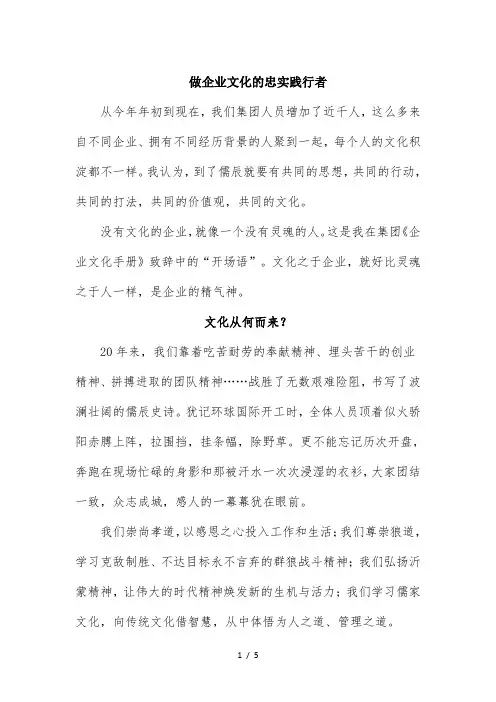 做企业文化的忠实践行者

从今年年初到现在，我们集团人员增加了近千人，这么多来自不同企业、拥有不同经历背景的人聚到一起，每个人的文化积淀都不一样。我认为，到了儒辰就要有共同的思想，共同的行动，共同的打法，共同的价值观，共同的文化。

没有文化的企业，就像一个没有灵魂的人。这是我在集团《企业文化手册》致辞中的“开场语”。文化之于企业，就好比灵魂之于人一样，是企业的精气神。

文化从何而来？

20年来，我们靠着吃苦耐劳的奉献精神、埋头苦干的创业精神、拼搏进取的团队精神……战胜了无数艰难险阻，书写了波澜壮阔的儒辰史诗。犹记环球国际开工时，全体人员顶着似火骄阳赤膊上阵，拉围挡，挂条幅，除野草。更不能忘记历次开盘，奔跑在现场忙碌的身影和那被汗水一次次浸湿的衣衫，大家团结一致，众志成城，感人的一幕幕犹在眼前。

我们崇尚孝道，以感恩之心投入工作和生活；我们尊崇狼道，学习克敌制胜、不达目标永不言弃的群狼战斗精神；我们弘扬沂蒙精神，让伟大的时代精神焕发新的生机与活力；我们学习儒家文化，向传统文化借智慧，从中体悟为人之道、管理之道。

1 / 5